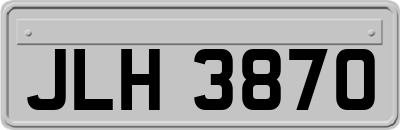 JLH 3870